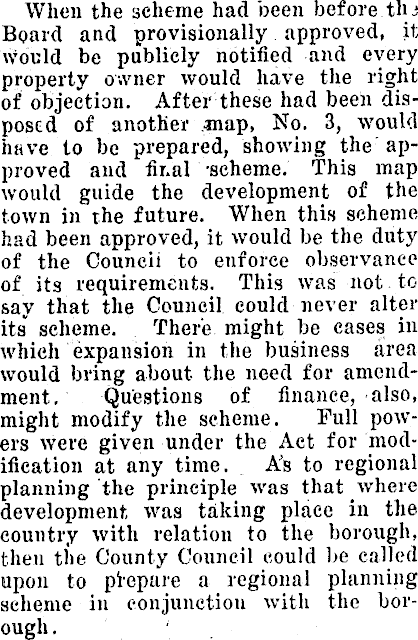 When the scheme had been before the Board and provisionally approved, it would be publicly notified and every property owner would have the right of objection. After these had been disposed of another map, No. 3, would have to be prepared, showing the approved and final scheme. This map would guide the development of the town in the future. When this scheme had been approved, it would be the duty of the Council to enforce observance of its requirements. This was not to say that the Council could never alter its scheme. There might be cases in which expansion in the business area would bring about the need for amendment. Questions of finance, also, might modify the scheme. Full powers were given under the Act for modification at any time. As to regional planning the principle was that where development was taking place in the country with relation to the borough, then the County Council could be called upon to prepare a regional planning scheme in conjunction with the borough.